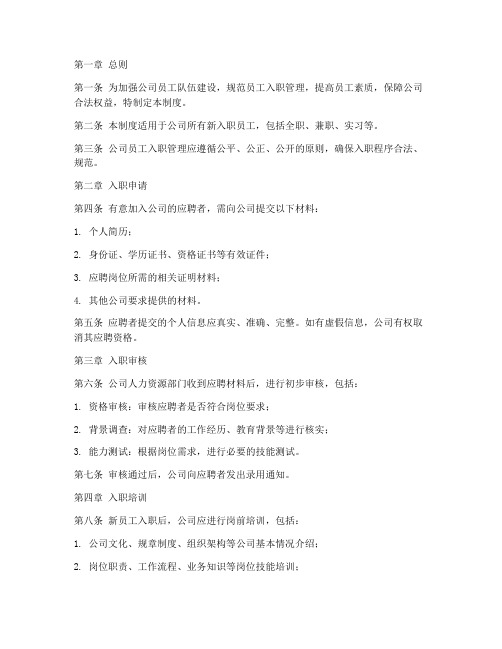 第一章 总则

第一条 为加强公司员工队伍建设，规范员工入职管理，提高员工素质，保障公司合法权益，特制定本制度。

第二条 本制度适用于公司所有新入职员工，包括全职、兼职、实习等。

第三条 公司员工入职管理应遵循公平、公正、公开的原则，确保入职程序合法、规范。

第二章 入职申请

第四条 有意加入公司的应聘者，需向公司提交以下材料：

1. 个人简历；

2. 身份证、学历证书、资格证书等有效证件；

3. 应聘岗位所需的相关证明材料；

4. 其他公司要求提供的材料。

第五条 应聘者提交的个人信息应真实、准确、完整。如有虚假信息，公司有权取消其应聘资格。

第三章 入职审核

第六条 公司人力资源部门收到应聘材料后，进行初步审核，包括：

1. 资格审核：审核应聘者是否符合岗位要求；

2. 背景调查：对应聘者的工作经历、教育背景等进行核实；

3. 能力测试：根据岗位需求，进行必要的技能测试。

第七条 审核通过后，公司向应聘者发出录用通知。

第四章 入职培训

第八条 新员工入职后，公司应进行岗前培训，包括：

1. 公司文化、规章制度、组织架构等公司基本情况介绍；

2. 岗位职责、工作流程、业务知识等岗位技能培训；